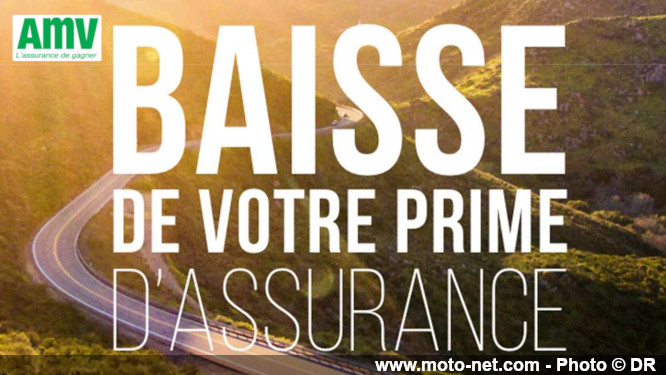 AMV
L'assurance de gagner

BAISSE
DE VOTRE PRIME
D'ASSURANCE

www.moto-net.com - Photo © DR